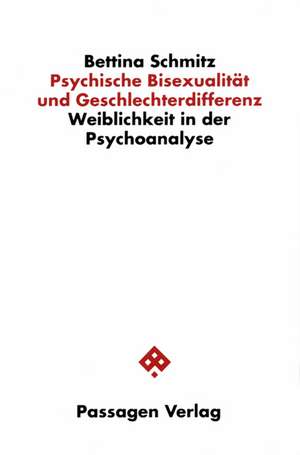 Bettina Schmitz
Psychische Bisexualität und Geschlechterdifferenz
Weiblichkeit in der Psychoanalyse

Passagen Verlag